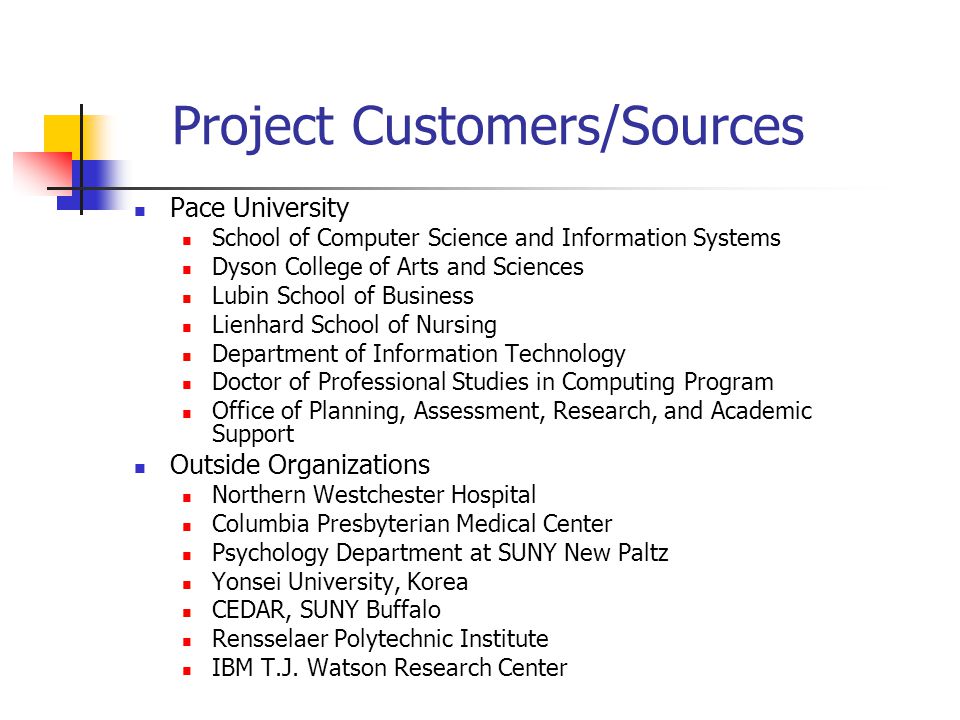 Project Customers/Sources

- Pace University
  - School of Computer Science and Information Systems
  - Dyson College of Arts and Sciences
  - Lubin School of Business
  - Lienhard School of Nursing
  - Department of Information Technology
  - Doctor of Professional Studies in Computing Program
  - Office of Planning, Assessment, Research, and Academic Support
- Outside Organizations
  - Northern Westchester Hospital
  - Columbia Presbyterian Medical Center
  - Psychology Department at SUNY New Paltz
  - Yonsei University, Korea
  - CEDAR, SUNY Buffalo
  - Rensselaer Polytechnic Institute
  - IBM T.J. Watson Research Center